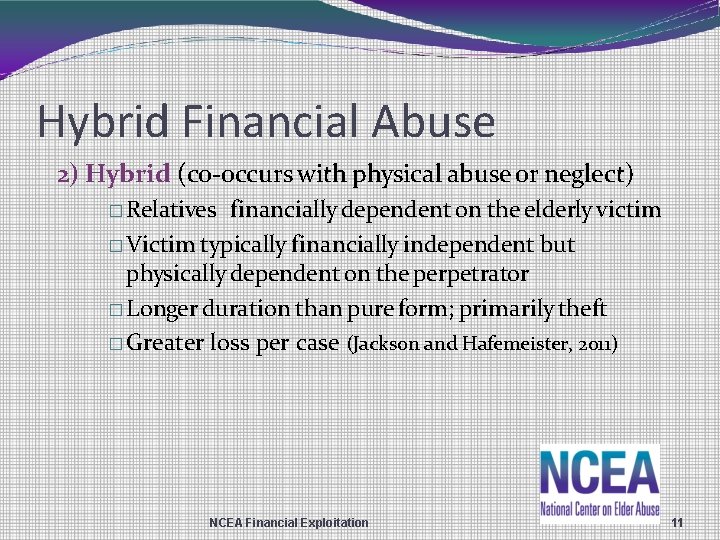 Hybrid Financial Abuse

2) Hybrid (co-occurs with physical abuse or neglect)

□ Relatives financially dependent on the elderly victim

□ Victim typically financially independent but physically dependent on the perpetrator

□ Longer duration than pure form; primarily theft

□ Greater loss per case (Jackson and Hafemeister, 2011)

NCEA
National Center on Elder Abuse

NCEA Financial Exploitation

11